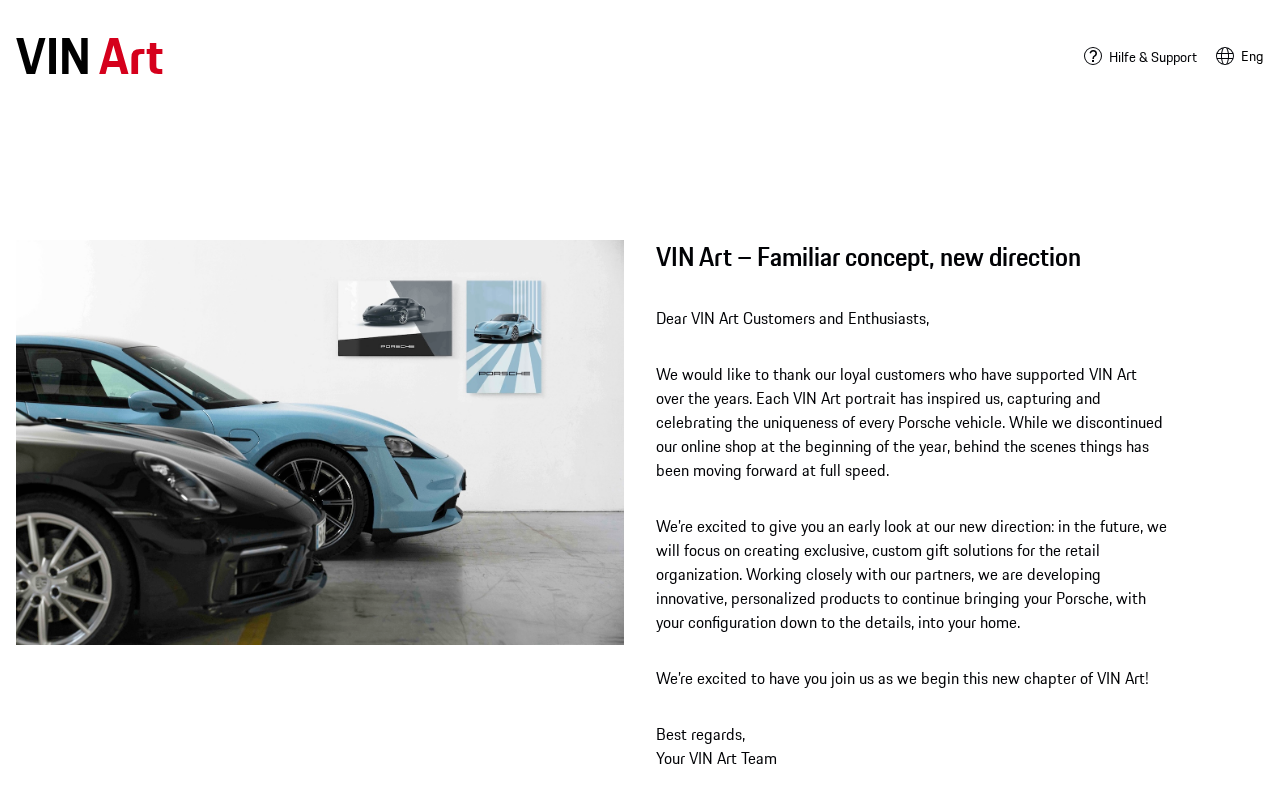 VIN Art

Hilfe & Support  Eng

PORSCHE

PORSCHE

VIN Art – Familiar concept, new direction

Dear VIN Art Customers and Enthusiasts,

We would like to thank our loyal customers who have supported VIN Art over the years. Each VIN Art portrait has inspired us, capturing and celebrating the uniqueness of every Porsche vehicle. While we discontinued our online shop at the beginning of the year, behind the scenes things has been moving forward at full speed.

We're excited to give you an early look at our new direction: in the future, we will focus on creating exclusive, custom gift solutions for the retail organization. Working closely with our partners, we are developing innovative, personalized products to continue bringing your Porsche, with your configuration down to the details, into your home.

We're excited to have you join us as we begin this new chapter of VIN Art!

Best regards,
Your VIN Art Team